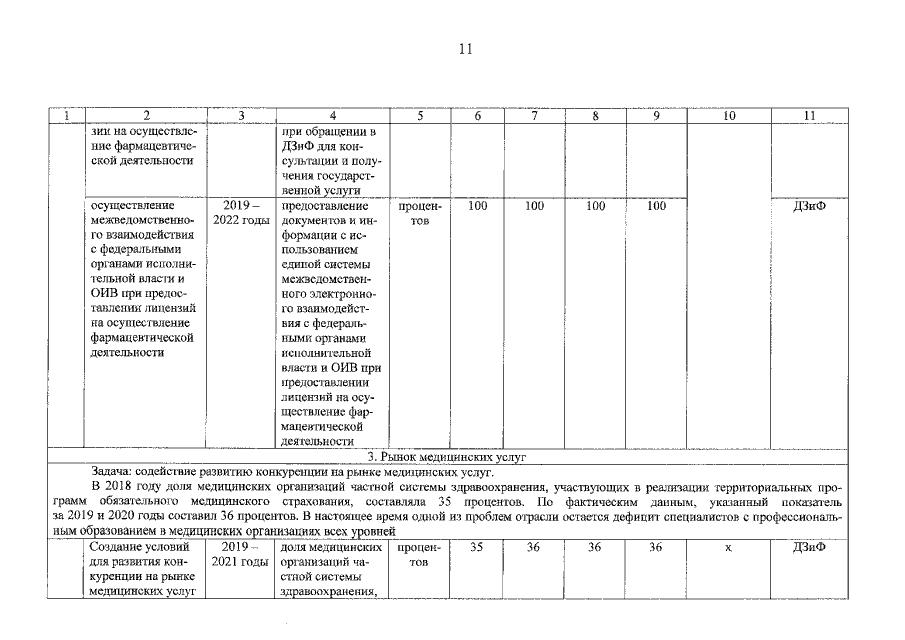 11

| 1 | 2 | 3 | 4 | 5 | 6 | 7 | 8 | 9 | 10 | 11 |
|---|---|---|---|---|---|---|---|---|---|---|
|  | зии на осуществление фармацевтической деятельности |  | при обращении в ДЗиФ для консультации и получения государственной услуги |  |  |  |  |  |  |  |
|  | осуществление межведомственного взаимодействия с федеральными органами исполнительной власти и ОИВ при предоставлении лицензий на осуществление фармацевтической деятельности | 2019 – 2022 годы | предоставление документов и информации с использованием единой системы межведомственного электронного взаимодействия с федеральными органами исполнительной власти и ОИВ при предоставлении лицензий на осуществление фармацевтической деятельности | процентов | 100 | 100 | 100 | 100 |  | ДЗиФ |
| 3. Рынок медицинских услуг |  |  |  |  |  |  |  |  |  |  |
| Задача: содействие развитию конкуренции на рынке медицинских услуг. В 2018 году доля медицинских организаций частной системы здравоохранения, участвующих в реализации территориальных программ обязательного медицинского страхования, составляла 35 процентов. По фактическим данным, указанный показатель за 2019 и 2020 годы составил 36 процентов. В настоящее время одной из проблем отрасли остается дефицит специалистов с профессиональным образованием в медицинских организациях всех уровней |  |  |  |  |  |  |  |  |  |  |
|  | Создание условий для развития конкуренции на рынке медицинских услуг | 2019 – 2021 годы | доля медицинских организаций частной системы здравоохранения, | процентов | 35 | 36 | 36 | 36 | х | ДЗиФ |